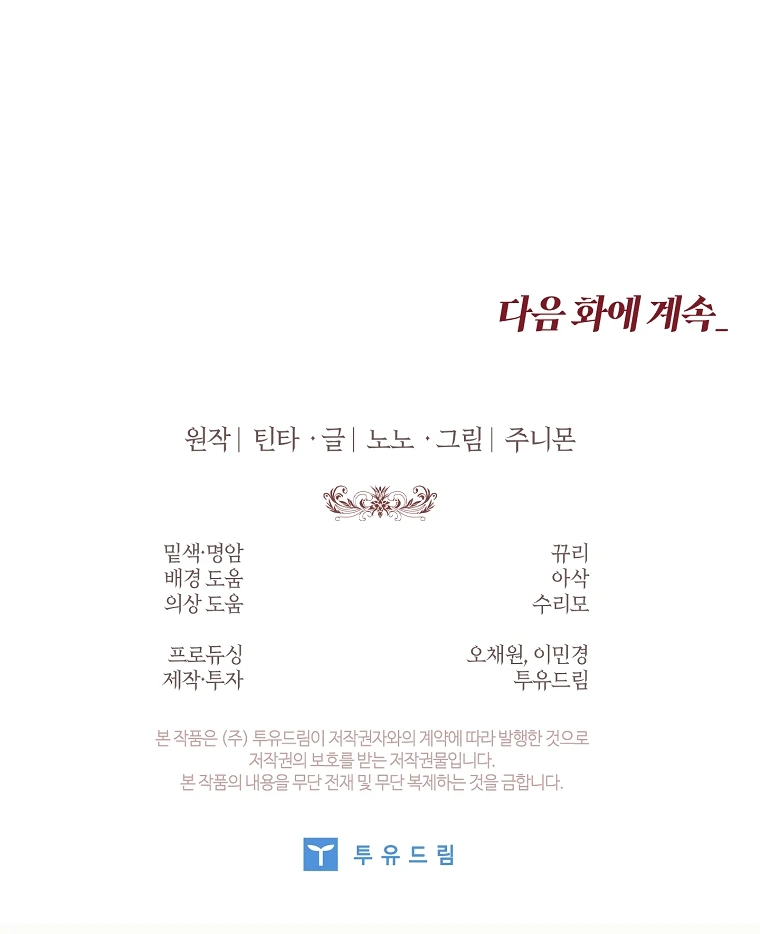 다음 화에 계속_

원작 | 틴타 · 글 | 노노 · 그림 | 주니몬

| | |
|---|---|
| 밑색·명암 | 뀨리 |
| 배경 도움 | 아삭 |
| 의상 도움 | 수리모 |
| 프로듀싱 | 오채원, 이민경 |
| 제작·투자 | 투유드림 |

본 작품은 (주) 투유드림이 저작권자와의 계약에 따라 발행한 것으로 저작권의 보호를 받는 저작권물입니다. 본 작품의 내용을 무단 전재 및 무단 복제하는 것을 금합니다.

투유드림